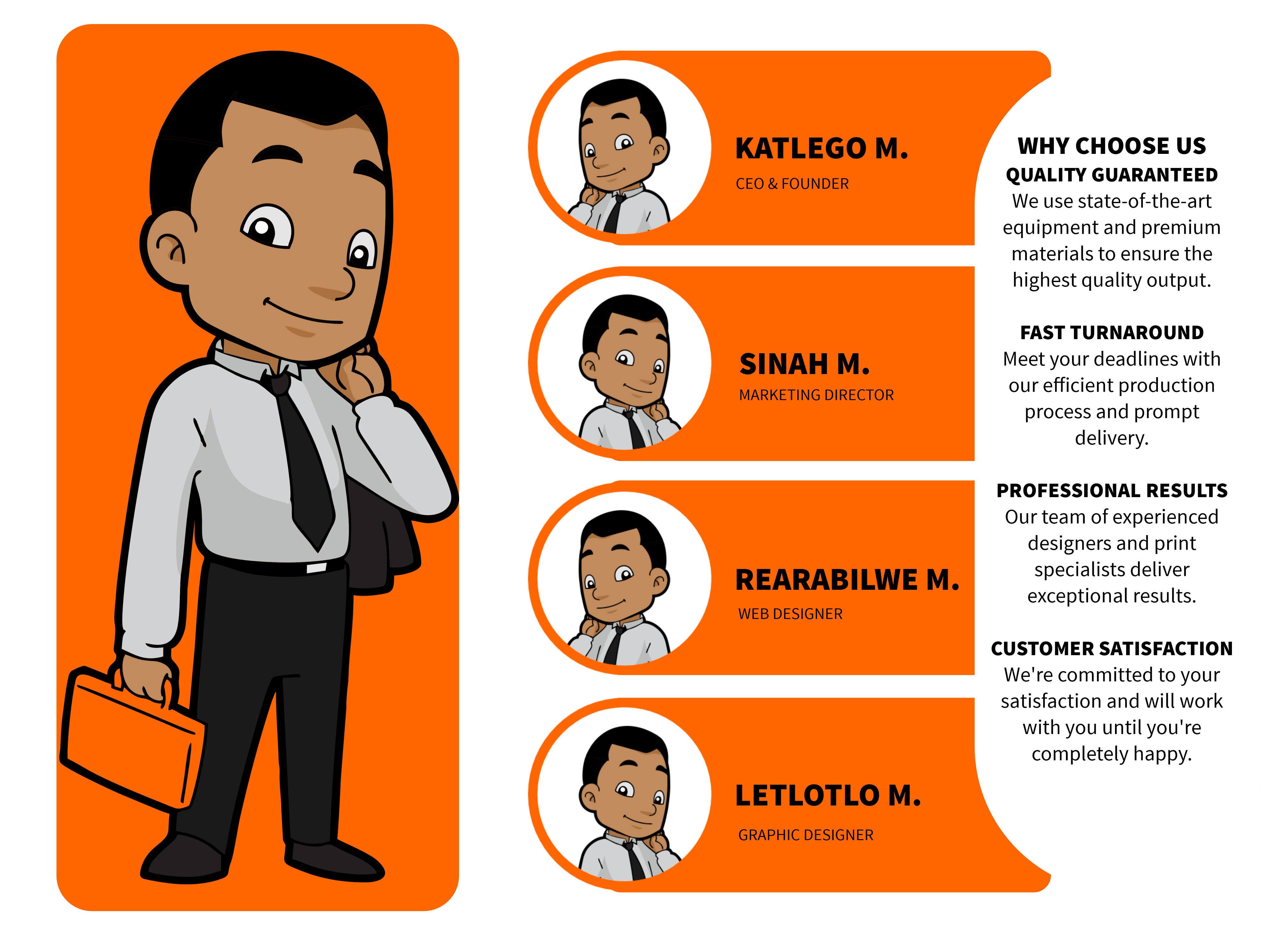 KATLEGO M.
CEO & FOUNDER

SINAH M.
MARKETING DIRECTOR

REARABILWE M.
WEB DESIGNER

LETLOTLO M.
GRAPHIC DESIGNER

WHY CHOOSE US

QUALITY GUARANTEED
We use state-of-the-art equipment and premium materials to ensure the highest quality output.

FAST TURNAROUND
Meet your deadlines with our efficient production process and prompt delivery.

PROFESSIONAL RESULTS
Our team of experienced designers and print specialists deliver exceptional results.

CUSTOMER SATISFACTION
We're committed to your satisfaction and will work with you until you're completely happy.